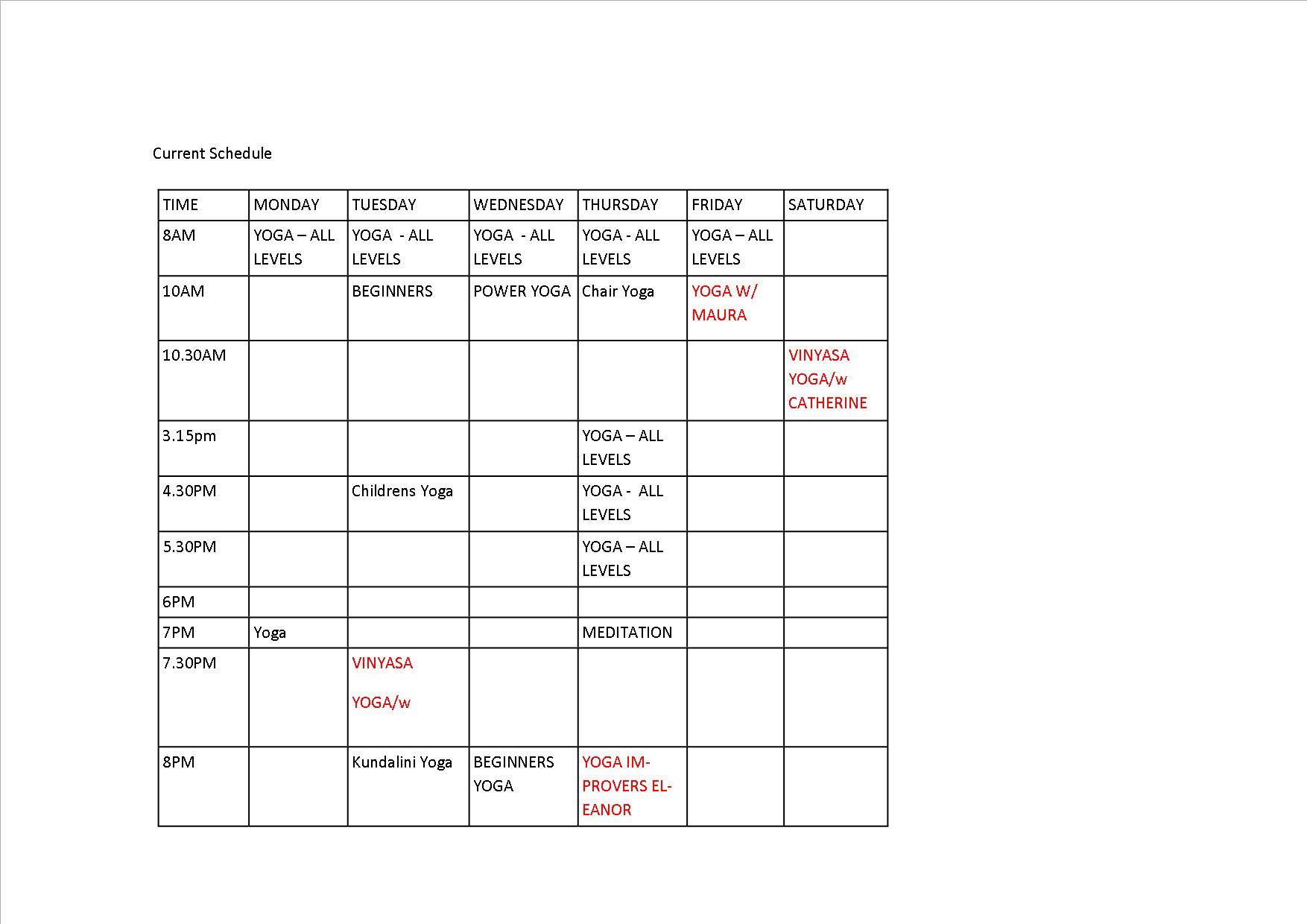 Current Schedule

| TIME | MONDAY | TUESDAY | WEDNESDAY | THURSDAY | FRIDAY | SATURDAY |
|---|---|---|---|---|---|---|
| 8AM | YOGA – ALL LEVELS | YOGA - ALL LEVELS | YOGA - ALL LEVELS | YOGA - ALL LEVELS | YOGA – ALL LEVELS | |
| 10AM | | BEGINNERS | POWER YOGA | Chair Yoga | YOGA W/ MAURA | |
| 10.30AM | | | | | | VINYASA YOGA/w CATHERINE |
| 3.15pm | | | | YOGA – ALL LEVELS | | |
| 4.30PM | | Childrens Yoga | | YOGA - ALL LEVELS | | |
| 5.30PM | | | | YOGA – ALL LEVELS | | |
| 6PM | | | | | | |
| 7PM | Yoga | | | MEDITATION | | |
| 7.30PM | | VINYASA YOGA/w | | | | |
| 8PM | | Kundalini Yoga | BEGINNERS YOGA | YOGA IMPROVERS ELEANOR | | |